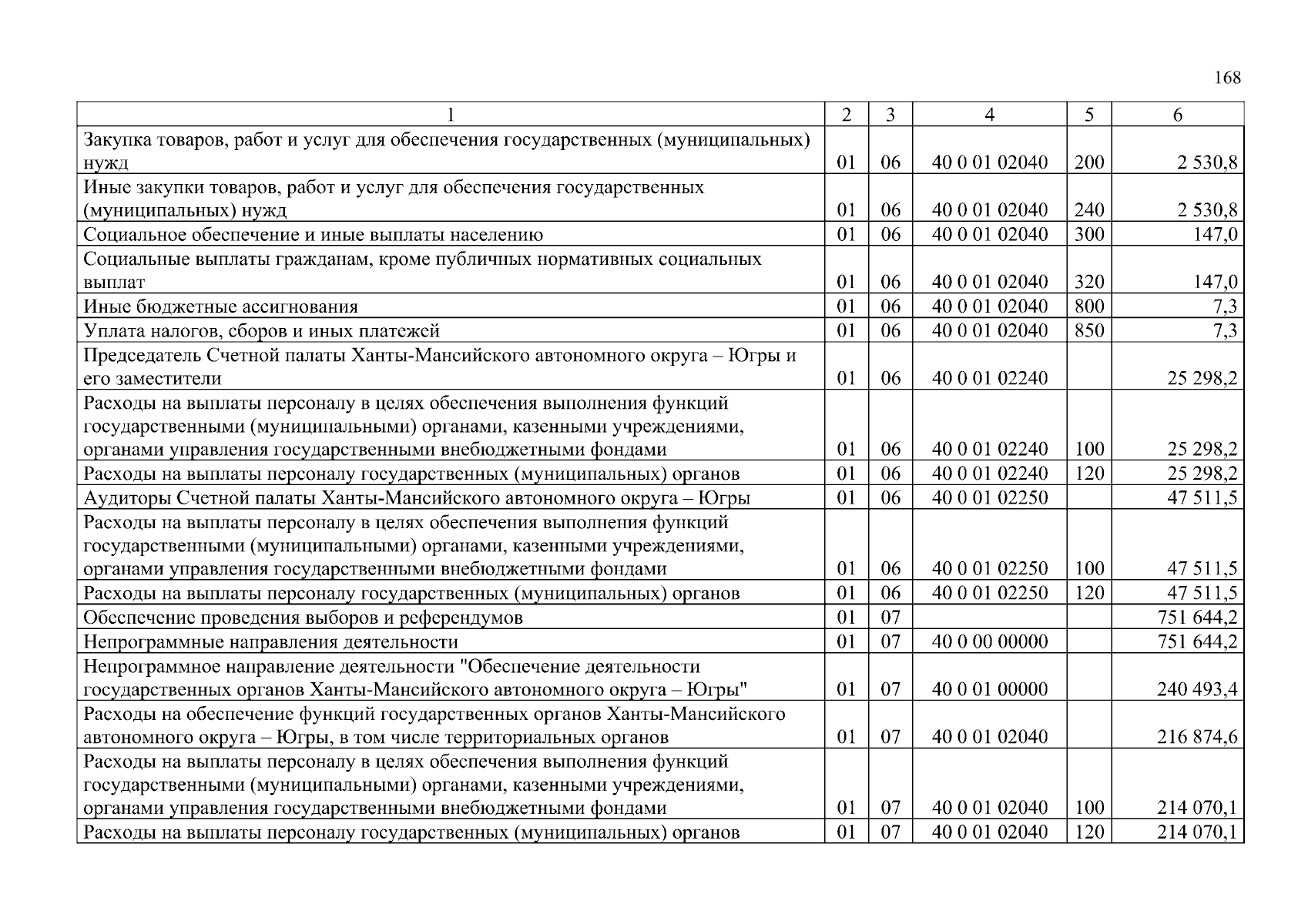 168

| 1 | 2 | 3 | 4 | 5 | 6 |
|---|---|---|---|---|---|
| Закупка товаров, работ и услуг для обеспечения государственных (муниципальных) нужд | 01 | 06 | 40 0 01 02040 | 200 | 2 530,8 |
| Иные закупки товаров, работ и услуг для обеспечения государственных (муниципальных) нужд | 01 | 06 | 40 0 01 02040 | 240 | 2 530,8 |
| Социальное обеспечение и иные выплаты населению | 01 | 06 | 40 0 01 02040 | 300 | 147,0 |
| Социальные выплаты гражданам, кроме публичных нормативных социальных выплат | 01 | 06 | 40 0 01 02040 | 320 | 147,0 |
| Иные бюджетные ассигнования | 01 | 06 | 40 0 01 02040 | 800 | 7,3 |
| Уплата налогов, сборов и иных платежей | 01 | 06 | 40 0 01 02040 | 850 | 7,3 |
| Председатель Счетной палаты Ханты-Мансийского автономного округа – Югры и его заместители | 01 | 06 | 40 0 01 02240 | | 25 298,2 |
| Расходы на выплаты персоналу в целях обеспечения выполнения функций государственными (муниципальными) органами, казенными учреждениями, органами управления государственными внебюджетными фондами | 01 | 06 | 40 0 01 02240 | 100 | 25 298,2 |
| Расходы на выплаты персоналу государственных (муниципальных) органов | 01 | 06 | 40 0 01 02240 | 120 | 25 298,2 |
| Аудиторы Счетной палаты Ханты-Мансийского автономного округа – Югры | 01 | 06 | 40 0 01 02250 | | 47 511,5 |
| Расходы на выплаты персоналу в целях обеспечения выполнения функций государственными (муниципальными) органами, казенными учреждениями, органами управления государственными внебюджетными фондами | 01 | 06 | 40 0 01 02250 | 100 | 47 511,5 |
| Расходы на выплаты персоналу государственных (муниципальных) органов | 01 | 06 | 40 0 01 02250 | 120 | 47 511,5 |
| Обеспечение проведения выборов и референдумов | 01 | 07 | | | 751 644,2 |
| Непрограммные направления деятельности | 01 | 07 | 40 0 00 00000 | | 751 644,2 |
| Непрограммное направление деятельности "Обеспечение деятельности государственных органов Ханты-Мансийского автономного округа – Югры" | 01 | 07 | 40 0 01 00000 | | 240 493,4 |
| Расходы на обеспечение функций государственных органов Ханты-Мансийского автономного округа – Югры, в том числе территориальных органов | 01 | 07 | 40 0 01 02040 | | 216 874,6 |
| Расходы на выплаты персоналу в целях обеспечения выполнения функций государственными (муниципальными) органами, казенными учреждениями, органами управления государственными внебюджетными фондами | 01 | 07 | 40 0 01 02040 | 100 | 214 070,1 |
| Расходы на выплаты персоналу государственных (муниципальных) органов | 01 | 07 | 40 0 01 02040 | 120 | 214 070,1 |